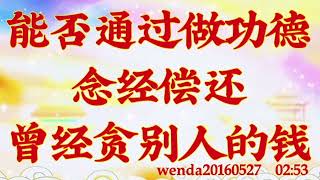 能否通过做功德
念经偿还
曾经贪别人的钱
wenda20160527 02:53